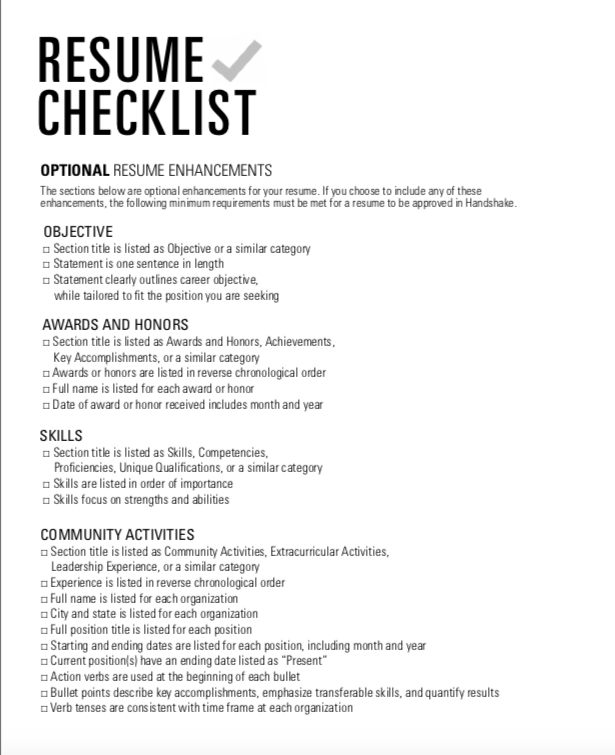 RESUME
CHECKLIST

OPTIONAL RESUME ENHANCEMENTS

The sections below are optional enhancements for your resume. If you choose to include any of these enhancements, the following minimum requirements must be met for a resume to be approved in Handshake.

OBJECTIVE
□ Section title is listed as Objective or a similar category
□ Statement is one sentence in length
□ Statement clearly outlines career objective, while tailored to fit the position you are seeking

AWARDS AND HONORS
□ Section title is listed as Awards and Honors, Achievements, Key Accomplishments, or a similar category
□ Awards or honors are listed in reverse chronological order
□ Full name is listed for each award or honor
□ Date of award or honor received includes month and year

SKILLS
□ Section title is listed as Skills, Competencies, Proficiencies, Unique Qualifications, or a similar category
□ Skills are listed in order of importance
□ Skills focus on strengths and abilities

COMMUNITY ACTIVITIES
□ Section title is listed as Community Activities, Extracurricular Activities, Leadership Experience, or a similar category
□ Experience is listed in reverse chronological order
□ Full name is listed for each organization
□ City and state is listed for each organization
□ Full position title is listed for each position
□ Starting and ending dates are listed for each position, including month and year
□ Current position(s) have an ending date listed as "Present"
□ Action verbs are used at the beginning of each bullet
□ Bullet points describe key accomplishments, emphasize transferable skills, and quantify results
□ Verb tenses are consistent with time frame at each organization